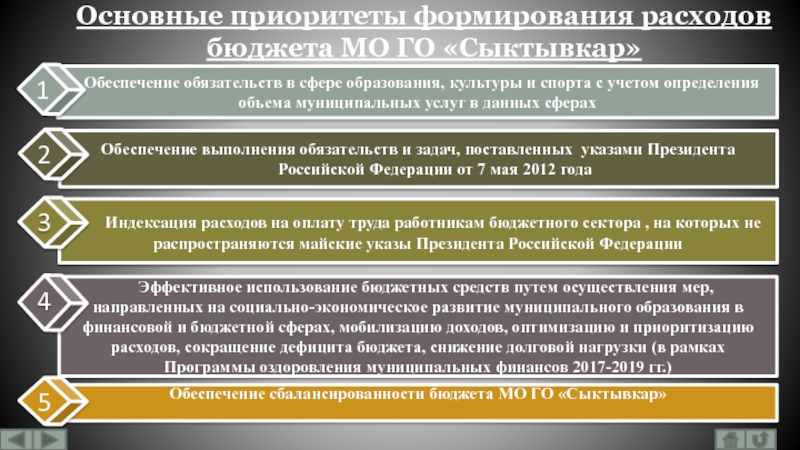 Основные приоритеты формирования расходов бюджета МО ГО «Сыктывкар»

1

Обеспечение обязательств в сфере образования, культуры и спорта с учетом определения объема муниципальных услуг в данных сферах

2

Обеспечение выполнения обязательств и задач, поставленных указами Президента Российской Федерации от 7 мая 2012 года

3

Индексация расходов на оплату труда работникам бюджетного сектора , на которых не распространяются майские указы Президента Российской Федерации

4

Эффективное использование бюджетных средств путем осуществления мер, направленных на социально-экономическое развитие муниципального образования в финансовой и бюджетной сферах, мобилизацию доходов, оптимизацию и приоритизацию расходов, сокращение дефицита бюджета, снижение долговой нагрузки (в рамках Программы оздоровления муниципальных финансов 2017-2019 гг.)

5

Обеспечение сбалансированности бюджета МО ГО «Сыктывкар»